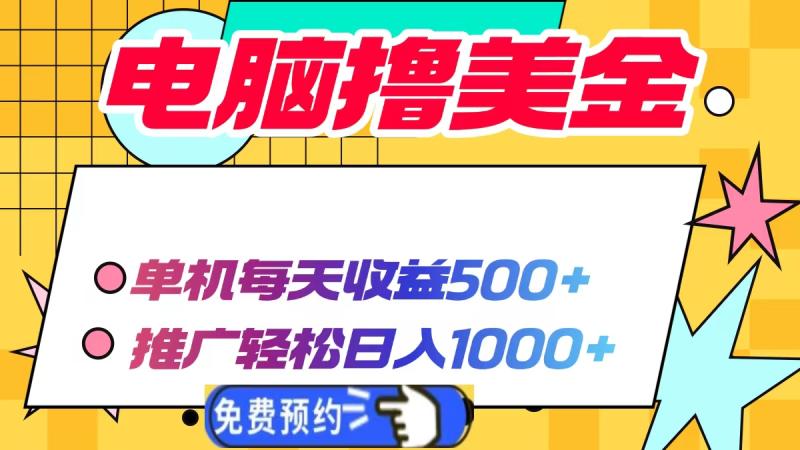 电脑撸美金

单机每天收益500+

推广轻松日入1000+

免费预约